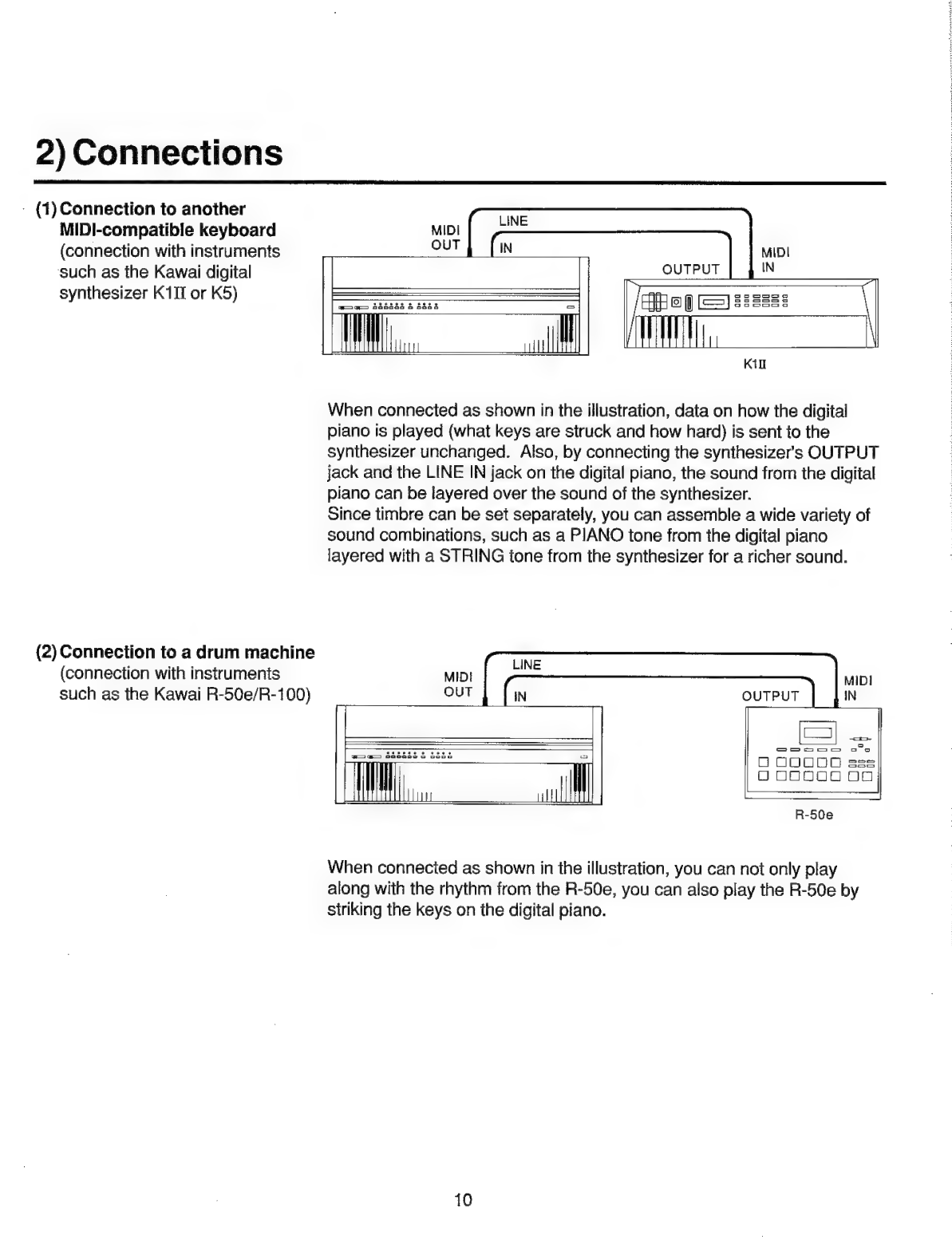 2) Connections

(1) Connection to another MIDI-compatible keyboard
(connection with instruments such as the Kawai digital synthesizer K1II or K5)

MIDI OUT
LINE
IN
OUTPUT
MIDI IN
K1II

When connected as shown in the illustration, data on how the digital piano is played (what keys are struck and how hard) is sent to the synthesizer unchanged. Also, by connecting the synthesizer's OUTPUT jack and the LINE IN jack on the digital piano, the sound from the digital piano can be layered over the sound of the synthesizer.
Since timbre can be set separately, you can assemble a wide variety of sound combinations, such as a PIANO tone from the digital piano layered with a STRING tone from the synthesizer for a richer sound.

(2) Connection to a drum machine
(connection with instruments such as the Kawai R-50e/R-100)

MIDI OUT
LINE
IN
OUTPUT
MIDI IN
R-50e

When connected as shown in the illustration, you can not only play along with the rhythm from the R-50e, you can also play the R-50e by striking the keys on the digital piano.

10